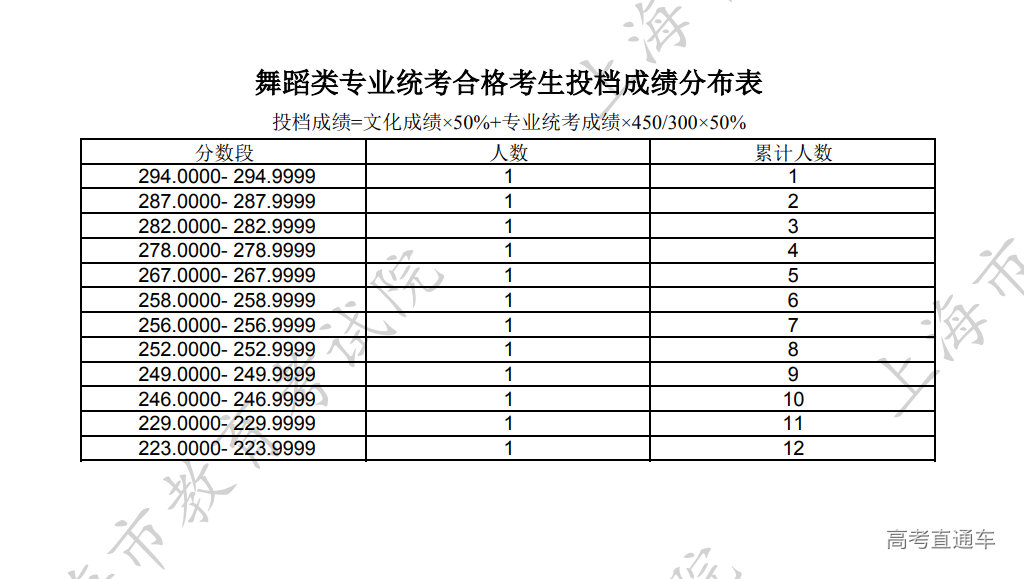 舞蹈类专业统考合格考生投档成绩分布表

投档成绩=文化成绩×50%+专业统考成绩×450/300×50%

| 分数段 | 人数 | 累计人数 |
|---|---|---|
| 294.0000- 294.9999 | 1 | 1 |
| 287.0000- 287.9999 | 1 | 2 |
| 282.0000- 282.9999 | 1 | 3 |
| 278.0000- 278.9999 | 1 | 4 |
| 267.0000- 267.9999 | 1 | 5 |
| 258.0000- 258.9999 | 1 | 6 |
| 256.0000- 256.9999 | 1 | 7 |
| 252.0000- 252.9999 | 1 | 8 |
| 249.0000- 249.9999 | 1 | 9 |
| 246.0000- 246.9999 | 1 | 10 |
| 229.0000- 229.9999 | 1 | 11 |
| 223.0000- 223.9999 | 1 | 12 |

上海市教育考试院

上海市

高考直通车